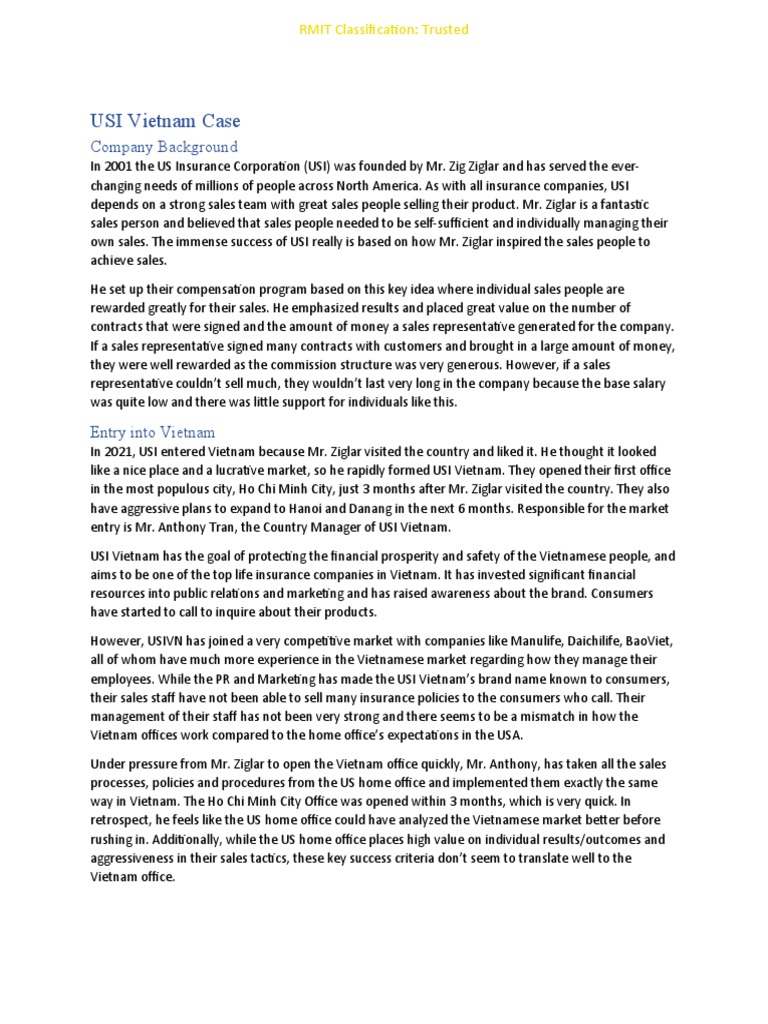 RMIT Classification: Trusted

USI Vietnam Case

Company Background

In 2001 the US Insurance Corporation (USI) was founded by Mr. Zig Ziglar and has served the ever-changing needs of millions of people across North America. As with all insurance companies, USI depends on a strong sales team with great sales people selling their product. Mr. Ziglar is a fantastic sales person and believed that sales people needed to be self-sufficient and individually managing their own sales. The immense success of USI really is based on how Mr. Ziglar inspired the sales people to achieve sales.

He set up their compensation program based on this key idea where individual sales people are rewarded greatly for their sales. He emphasized results and placed great value on the number of contracts that were signed and the amount of money a sales representative generated for the company. If a sales representative signed many contracts with customers and brought in a large amount of money, they were well rewarded as the commission structure was very generous. However, if a sales representative couldn't sell much, they wouldn't last very long in the company because the base salary was quite low and there was little support for individuals like this.

Entry into Vietnam

In 2021, USI entered Vietnam because Mr. Ziglar visited the country and liked it. He thought it looked like a nice place and a lucrative market, so he rapidly formed USI Vietnam. They opened their first office in the most populous city, Ho Chi Minh City, just 3 months after Mr. Ziglar visited the country. They also have aggressive plans to expand to Hanoi and Danang in the next 6 months. Responsible for the market entry is Mr. Anthony Tran, the Country Manager of USI Vietnam.

USI Vietnam has the goal of protecting the financial prosperity and safety of the Vietnamese people, and aims to be one of the top life insurance companies in Vietnam. It has invested significant financial resources into public relations and marketing and has raised awareness about the brand. Consumers have started to call to inquire about their products.

However, USIVN has joined a very competitive market with companies like Manulife, Daichilife, BaoViet, all of whom have much more experience in the Vietnamese market regarding how they manage their employees. While the PR and Marketing has made the USI Vietnam's brand name known to consumers, their sales staff have not been able to sell many insurance policies to the consumers who call. Their management of their staff has not been very strong and there seems to be a mismatch in how the Vietnam offices work compared to the home office's expectations in the USA.

Under pressure from Mr. Ziglar to open the Vietnam office quickly, Mr. Anthony, has taken all the sales processes, policies and procedures from the US home office and implemented them exactly the same way in Vietnam. The Ho Chi Minh City Office was opened within 3 months, which is very quick. In retrospect, he feels like the US home office could have analyzed the Vietnamese market better before rushing in. Additionally, while the US home office places high value on individual results/outcomes and aggressiveness in their sales tactics, these key success criteria don't seem to translate well to the Vietnam office.